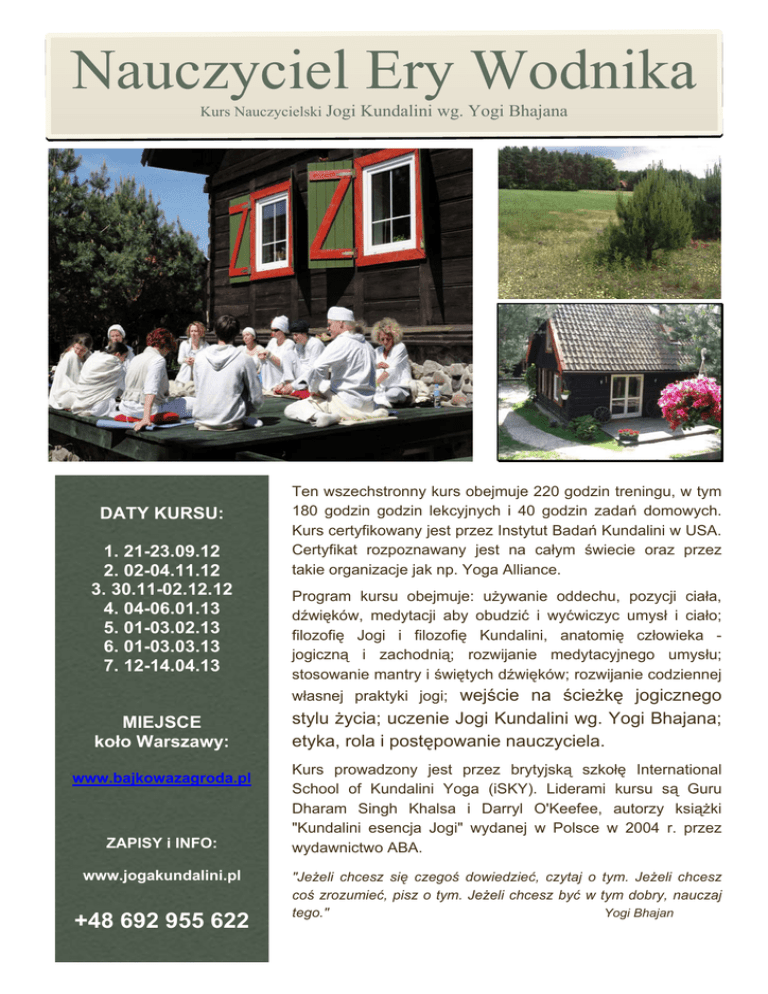 Nauczyciel Ery Wodnika

Kurs Nauczycielski Jogi Kundalini wg. Yogi Bhajana

DATY KURSU:

1. 21-23.09.12
2. 02-04.11.12
3. 30.11-02.12.12
4. 04-06.01.13
5. 01-03.02.13
6. 01-03.03.13
7. 12-14.04.13

MIEJSCE
koło Warszawy:

www.bajkowazagroda.pl

ZAPISY i INFO:

www.jogakundalini.pl

+48 692 955 622

Ten wszechstronny kurs obejmuje 220 godzin treningu, w tym 180 godzin godzin lekcyjnych i 40 godzin zadań domowych. Kurs certyfikowany jest przez Instytut Badań Kundalini w USA. Certyfikat rozpoznawany jest na całym świecie oraz przez takie organizacje jak np. Yoga Alliance.

Program kursu obejmuje: używanie oddechu, pozycji ciała, dźwięków, medytacji aby obudzić i wyćwiczyc umysł i ciało; filozofię Jogi i filozofię Kundalini, anatomię człowieka - jogiczną i zachodnią; rozwijanie medytacyjnego umysłu; stosowanie mantry i świętych dźwięków; rozwijanie codziennej własnej praktyki jogi; wejście na ścieżkę jogicznego stylu życia; uczenie Jogi Kundalini wg. Yogi Bhajana; etyka, rola i postępowanie nauczyciela.

Kurs prowadzony jest przez brytyjską szkołę International School of Kundalini Yoga (iSKY). Liderami kursu są Guru Dharam Singh Khalsa i Darryl O'Keefee, autorzy książki "Kundalini esencja Jogi" wydanej w Polsce w 2004 r. przez wydawnictwo ABA.

"Jeżeli chcesz się czegoś dowiedzieć, czytaj o tym. Jeżeli chcesz coś zrozumieć, pisz o tym. Jeżeli chcesz być w tym dobry, nauczaj tego."
Yogi Bhajan